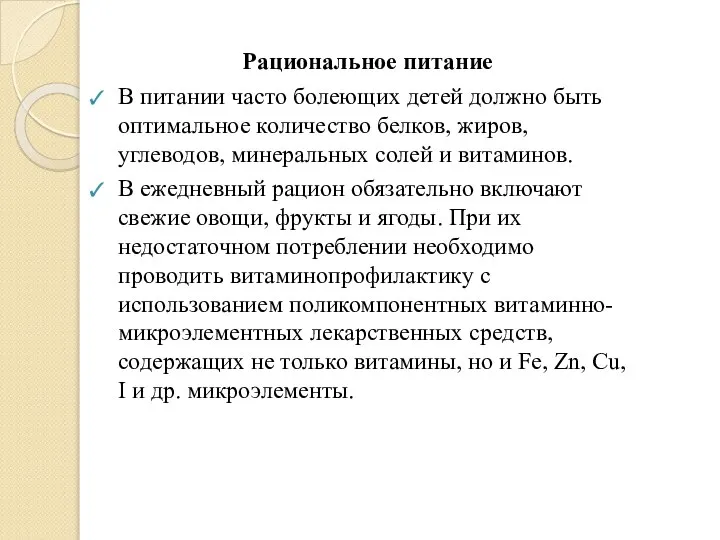 Рациональное питание

✓ В питании часто болеющих детей должно быть оптимальное количество белков, жиров, углеводов, минеральных солей и витаминов.

✓ В ежедневный рацион обязательно включают свежие овощи, фрукты и ягоды. При их недостаточном потреблении необходимо проводить витаминопрофилактику с использованием поликомпонентных витаминно-микроэлементных лекарственных средств, содержащих не только витамины, но и Fe, Zn, Cu, I и др. микроэлементы.